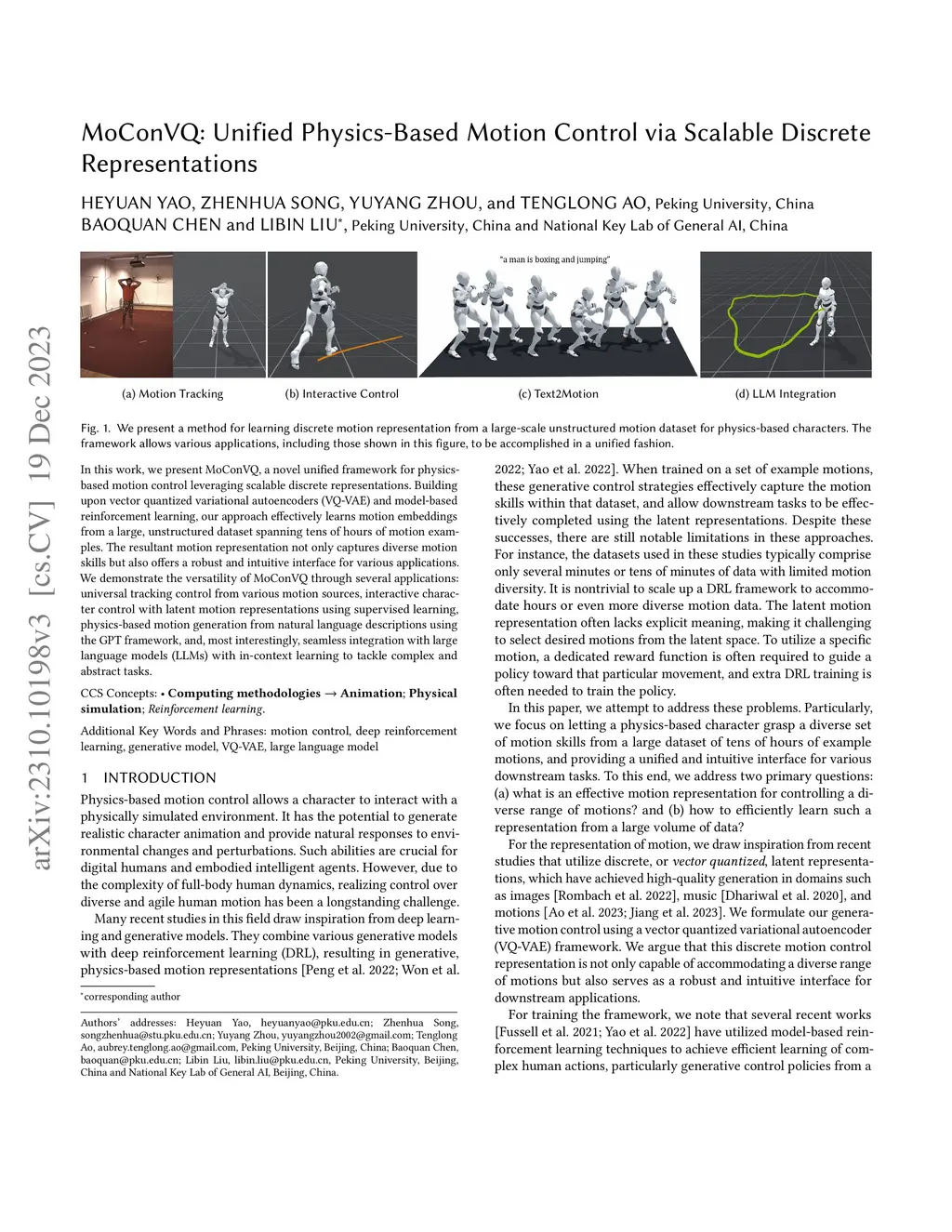 arXiv:2310.10198v3 [cs.CV] 19 Dec 2023

MoConVQ: Unified Physics-Based Motion Control via Scalable Discrete Representations

HEYUAN YAO, ZHENHUA SONG, YUYANG ZHOU, and TENGLONG AO, Peking University, China
BAOQUAN CHEN and LIBIN LIU*, Peking University, China and National Key Lab of General AI, China

"a man is boxing and jumping"

(a) Motion Tracking

(b) Interactive Control

(c) Text2Motion

(d) LLM Integration

Fig. 1. We present a method for learning discrete motion representation from a large-scale unstructured motion dataset for physics-based characters. The framework allows various applications, including those shown in this figure, to be accomplished in a unified fashion.

In this work, we present MoConVQ, a novel unified framework for physics-based motion control leveraging scalable discrete representations. Building upon vector quantized variational autoencoders (VQ-VAE) and model-based reinforcement learning, our approach effectively learns motion embeddings from a large, unstructured dataset spanning tens of hours of motion examples. The resultant motion representation not only captures diverse motion skills but also offers a robust and intuitive interface for various applications. We demonstrate the versatility of MoConVQ through several applications: universal tracking control from various motion sources, interactive character control with latent motion representations using supervised learning, physics-based motion generation from natural language descriptions using the GPT framework, and, most interestingly, seamless integration with large language models (LLMs) with in-context learning to tackle complex and abstract tasks.

CCS Concepts: • Computing methodologies → Animation; Physical simulation; Reinforcement learning.

Additional Key Words and Phrases: motion control, deep reinforcement learning, generative model, VQ-VAE, large language model

1 INTRODUCTION

Physics-based motion control allows a character to interact with a physically simulated environment. It has the potential to generate realistic character animation and provide natural responses to environmental changes and perturbations. Such abilities are crucial for digital humans and embodied intelligent agents. However, due to the complexity of full-body human dynamics, realizing control over diverse and agile human motion has been a longstanding challenge.

Many recent studies in this field draw inspiration from deep learning and generative models. They combine various generative models with deep reinforcement learning (DRL), resulting in generative, physics-based motion representations [Peng et al. 2022; Won et al.

*corresponding author

Authors' addresses: Heyuan Yao, heyuanyao@pku.edu.cn; Zhenhua Song, songzhenhua@stu.pku.edu.cn; Yuyang Zhou, yuyangzhou2002@gmail.com; Tenglong Ao, aubrey.tenglong.ao@gmail.com, Peking University, Beijing, China; Baoquan Chen, baoquan@pku.edu.cn; Libin Liu, libin.liu@pku.edu.cn, Peking University, Beijing, China and National Key Lab of General AI, Beijing, China.

2022; Yao et al. 2022]. When trained on a set of example motions, these generative control strategies effectively capture the motion skills within that dataset, and allow downstream tasks to be effectively completed using the latent representations. Despite these successes, there are still notable limitations in these approaches. For instance, the datasets used in these studies typically comprise only several minutes or tens of minutes of data with limited motion diversity. It is nontrivial to scale up a DRL framework to accommodate hours or even more diverse motion data. The latent motion representation often lacks explicit meaning, making it challenging to select desired motions from the latent space. To utilize a specific motion, a dedicated reward function is often required to guide a policy toward that particular movement, and extra DRL training is often needed to train the policy.

In this paper, we attempt to address these problems. Particularly, we focus on letting a physics-based character grasp a diverse set of motion skills from a large dataset of tens of hours of example motions, and providing a unified and intuitive interface for various downstream tasks. To this end, we address two primary questions: (a) what is an effective motion representation for controlling a diverse range of motions? and (b) how to efficiently learn such a representation from a large volume of data?

For the representation of motion, we draw inspiration from recent studies that utilize discrete, or vector quantized, latent representations, which have achieved high-quality generation in domains such as images [Rombach et al. 2022], music [Dhariwal et al. 2020], and motions [Ao et al. 2023; Jiang et al. 2023]. We formulate our generative motion control using a vector quantized variational autoencoder (VQ-VAE) framework. We argue that this discrete motion control representation is not only capable of accommodating a diverse range of motions but also serves as a robust and intuitive interface for downstream applications.

For training the framework, we note that several recent works [Fussell et al. 2021; Yao et al. 2022] have utilized model-based reinforcement learning techniques to achieve efficient learning of complex human actions, particularly generative control policies from a